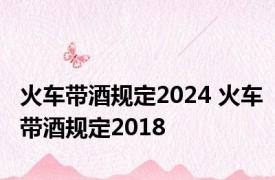 火车带酒规定2024 火车带酒规定2018